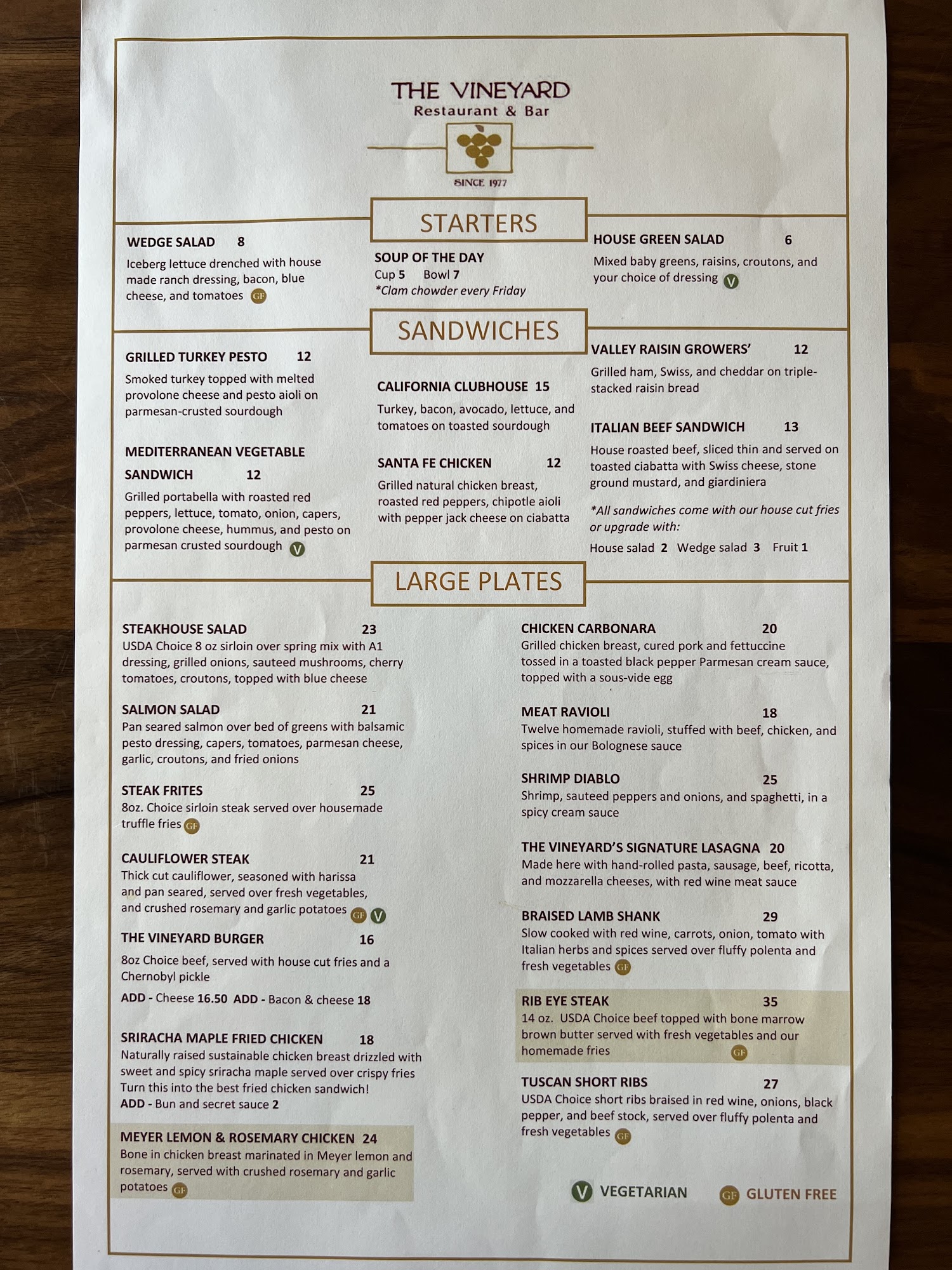 THE VINEYARD
Restaurant & Bar

SINCE 1977

STARTERS

WEDGE SALAD 8
Iceberg lettuce drenched with house made ranch dressing, bacon, blue cheese, and tomatoes GF

SOUP OF THE DAY
Cup 5 Bowl 7
*Clam chowder every Friday

HOUSE GREEN SALAD 6
Mixed baby greens, raisins, croutons, and your choice of dressing V

SANDWICHES

GRILLED TURKEY PESTO 12
Smoked turkey topped with melted provolone cheese and pesto aioli on parmesan-crusted sourdough

MEDITERRANEAN VEGETABLE SANDWICH 12
Grilled portabella with roasted red peppers, lettuce, tomato, onion, capers, provolone cheese, hummus, and pesto on parmesan crusted sourdough V

CALIFORNIA CLUBHOUSE 15
Turkey, bacon, avocado, lettuce, and tomatoes on toasted sourdough

SANTA FE CHICKEN 12
Grilled natural chicken breast, roasted red peppers, chipotle aioli with pepper jack cheese on ciabatta

VALLEY RAISIN GROWERS' 12
Grilled ham, Swiss, and cheddar on triple-stacked raisin bread

ITALIAN BEEF SANDWICH 13
House roasted beef, sliced thin and served on toasted ciabatta with Swiss cheese, stone ground mustard, and giardiniera

*All sandwiches come with our house cut fries or upgrade with:
House salad 2 Wedge salad 3 Fruit 1

LARGE PLATES

STEAKHOUSE SALAD 23
USDA Choice 8 oz sirloin over spring mix with A1 dressing, grilled onions, sauteed mushrooms, cherry tomatoes, croutons, topped with blue cheese

SALMON SALAD 21
Pan seared salmon over bed of greens with balsamic pesto dressing, capers, tomatoes, parmesan cheese, garlic, croutons, and fried onions

STEAK FRITES 25
8oz. Choice sirloin steak served over housemade truffle fries GF

CAULIFLOWER STEAK 21
Thick cut cauliflower, seasoned with harissa and pan seared, served over fresh vegetables, and crushed rosemary and garlic potatoes GF V

THE VINEYARD BURGER 16
8oz Choice beef, served with house cut fries and a Chernobyl pickle
ADD - Cheese 16.50 ADD - Bacon & cheese 18

SRIRACHA MAPLE FRIED CHICKEN 18
Naturally raised sustainable chicken breast drizzled with sweet and spicy sriracha maple served over crispy fries
Turn this into the best fried chicken sandwich!
ADD - Bun and secret sauce 2

MEYER LEMON & ROSEMARY CHICKEN 24
Bone in chicken breast marinated in Meyer lemon and rosemary, served with crushed rosemary and garlic potatoes GF

CHICKEN CARBONARA 20
Grilled chicken breast, cured pork and fettuccine tossed in a toasted black pepper Parmesan cream sauce, topped with a sous-vide egg

MEAT RAVIOLI 18
Twelve homemade ravioli, stuffed with beef, chicken, and spices in our Bolognese sauce

SHRIMP DIABLO 25
Shrimp, sauteed peppers and onions, and spaghetti, in a spicy cream sauce

THE VINEYARD'S SIGNATURE LASAGNA 20
Made here with hand-rolled pasta, sausage, beef, ricotta, and mozzarella cheeses, with red wine meat sauce

BRAISED LAMB SHANK 29
Slow cooked with red wine, carrots, onion, tomato with Italian herbs and spices served over fluffy polenta and fresh vegetables GF

RIB EYE STEAK 35
14 oz. USDA Choice beef topped with bone marrow brown butter served with fresh vegetables and our homemade fries GF

TUSCAN SHORT RIBS 27
USDA Choice short ribs braised in red wine, onions, black pepper, and beef stock, served over fluffy polenta and fresh vegetables GF

V VEGETARIAN GF GLUTEN FREE